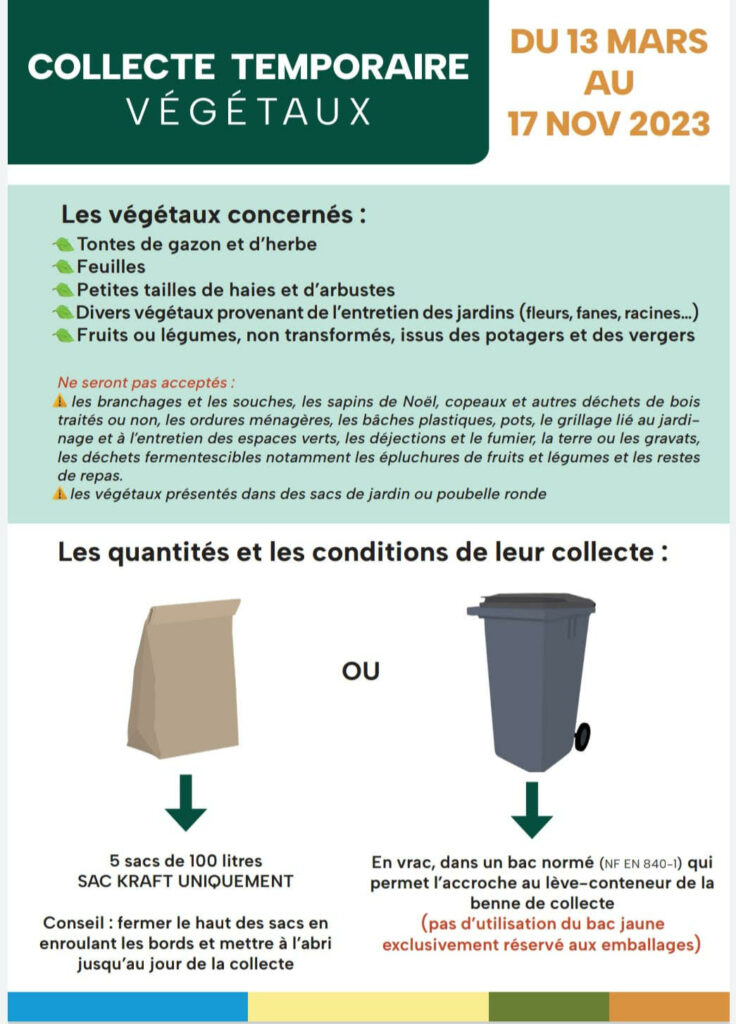 COLLECTE TEMPORAIRE
VÉGÉTAUX

DU 13 MARS AU 17 NOV 2023

Les végétaux concernés :
Tontes de gazon et d'herbe
Feuilles
Petites tailles de haies et d'arbustes
Divers végétaux provenant de l'entretien des jardins (fleurs, fanes, racines...)
Fruits ou légumes, non transformés, issus des potagers et des vergers

Ne seront pas acceptés :
les branchages et les souches, les sapins de Noël, copeaux et autres déchets de bois traités ou non, les ordures ménagères, les bâches plastiques, pots, le grillage lié au jardinage et à l'entretien des espaces verts, les déjections et le fumier, la terre ou les gravats, les déchets fermentescibles notamment les épluchures de fruits et légumes et les restes de repas.
les végétaux présentés dans des sacs de jardin ou poubelle ronde

Les quantités et les conditions de leur collecte :

OU

5 sacs de 100 litres
SAC KRAFT UNIQUEMENT

Conseil : fermer le haut des sacs en enroulant les bords et mettre à l'abri jusqu'au jour de la collecte

En vrac, dans un bac normé (NF EN 840-1) qui permet l'accroche au lève-conteneur de la benne de collecte
(pas d'utilisation du bac jaune exclusivement réservé aux emballages)